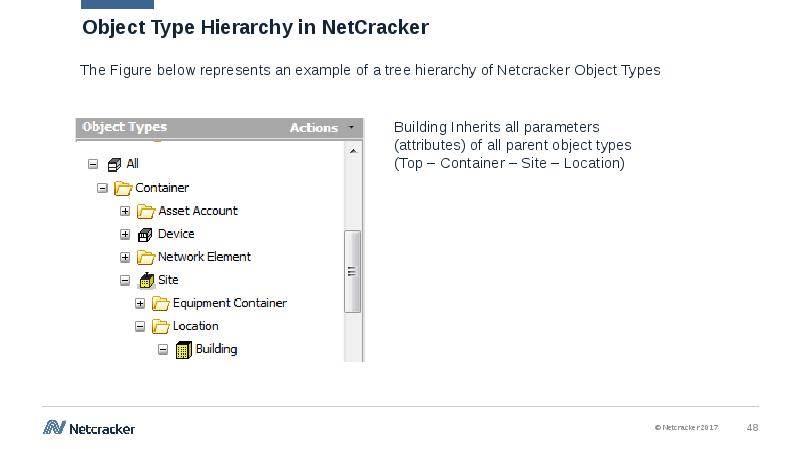 Object Type Hierarchy in NetCracker

The Figure below represents an example of a tree hierarchy of Netcracker Object Types

Object Types
Actions
All
Container
Asset Account
Device
Network Element
Site
Equipment Container
Location
Building

Building Inherits all parameters (attributes) of all parent object types (Top – Container – Site – Location)

Netcracker

© Netcracker 2017

48